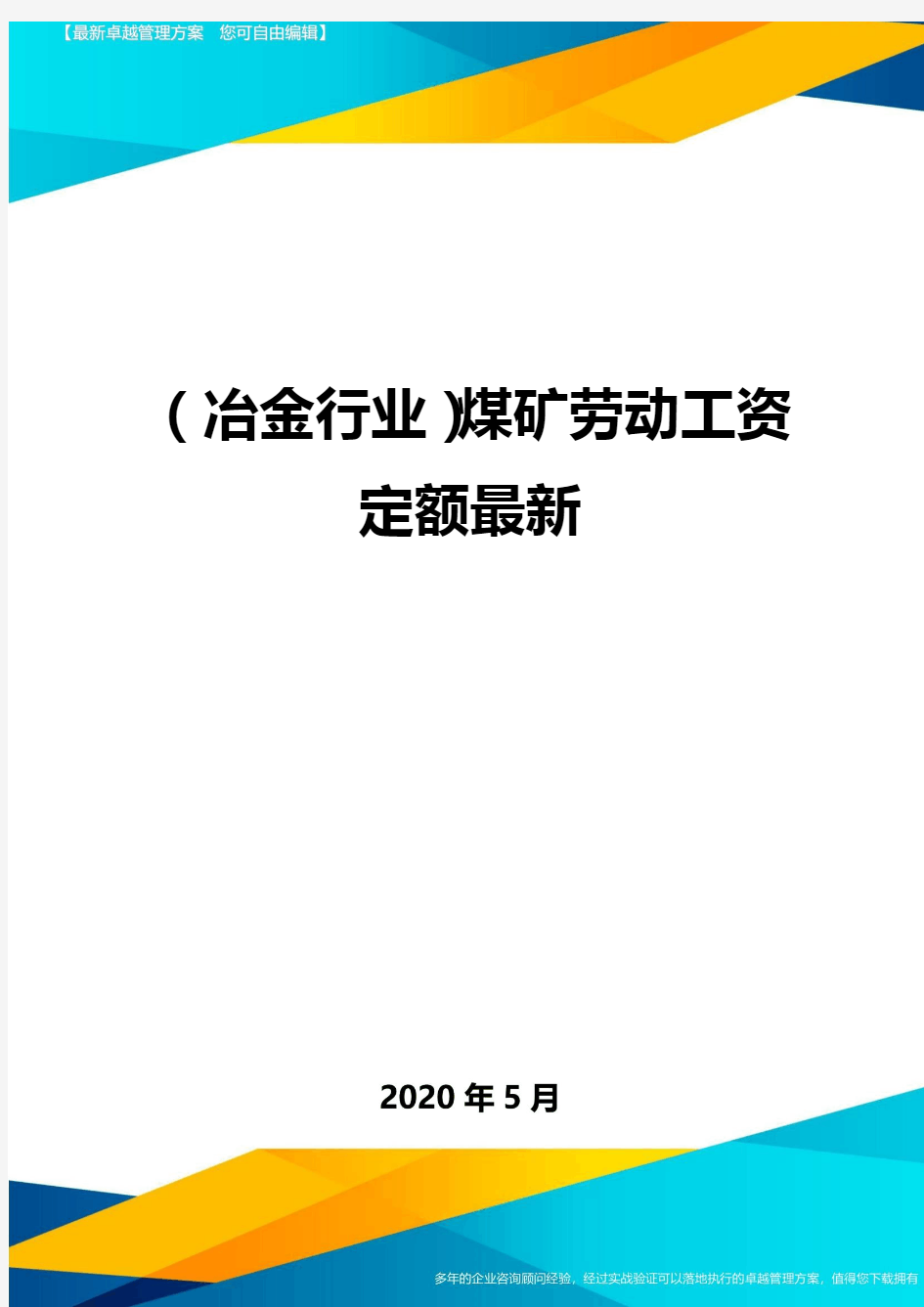 【最新卓越管理方案　您可自由编辑】

（冶金行业）煤矿劳动工资定额最新

2020年5月

多年的企业咨询顾问经验，经过实战验证可以落地执行的卓越管理方案，值得您下载拥有